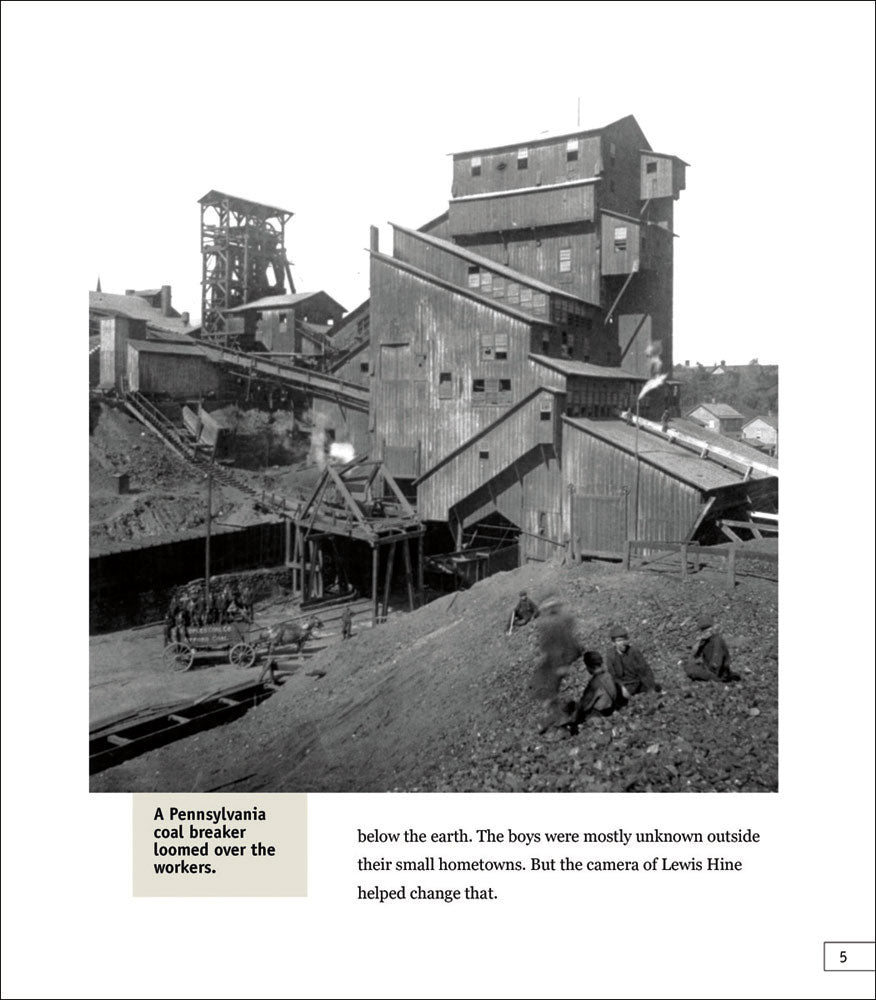 A Pennsylvania coal breaker loomed over the workers.

below the earth. The boys were mostly unknown outside their small hometowns. But the camera of Lewis Hine helped change that.

5